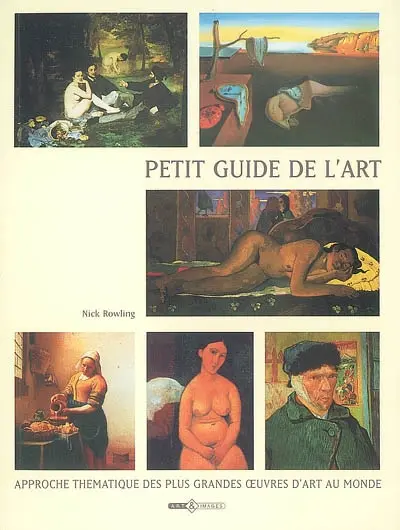 PETIT GUIDE DE L'ART

Nick Rowling

APPROCHE THEMATIQUE DES PLUS GRANDES ŒUVRES D'ART AU MONDE

ART & IMAGES